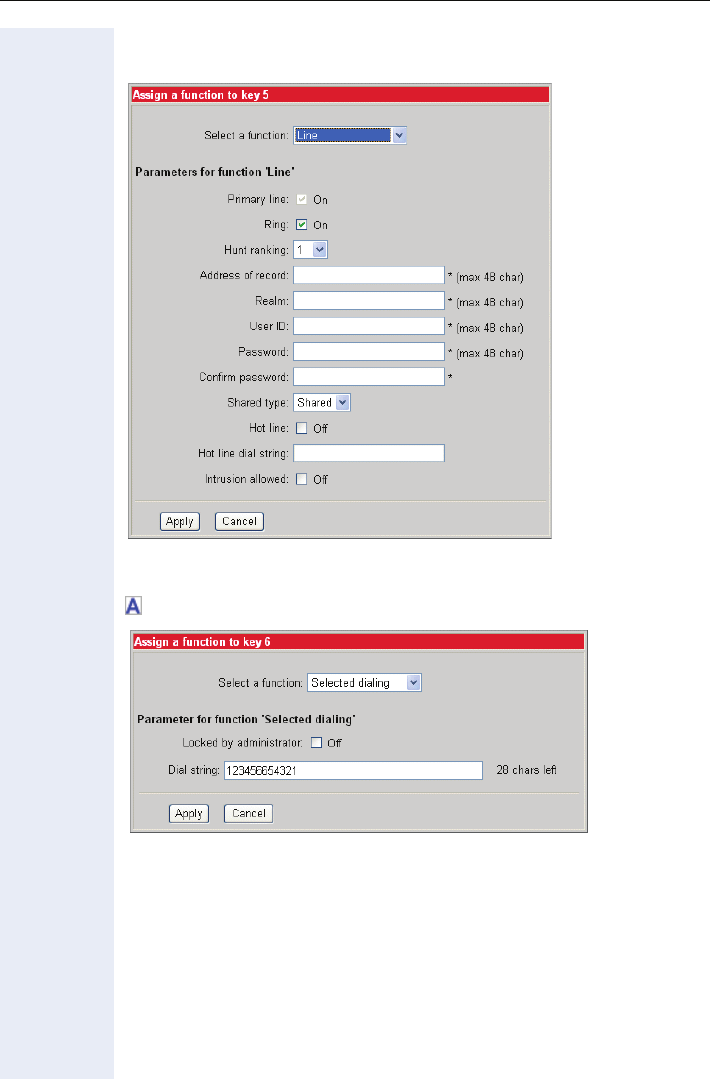 Assign a function to key 5

Select a function: Line

Parameters for function 'Line'

Primary line: ☑ On

Ring: ☑ On

Hunt ranking: 1

Address of record: * (max 48 char)

Realm: * (max 48 char)

User ID: * (max 48 char)

Password: * (max 48 char)

Confirm password: *

Shared type: Shared

Hot line: ☐ Off

Hot line dial string:

Intrusion allowed: ☐ Off

Apply Cancel

A

Assign a function to key 6

Select a function: Selected dialing

Parameter for function 'Selected dialing'

Locked by administrator: ☐ Off

Dial string: 123456654321 28 chars left

Apply Cancel